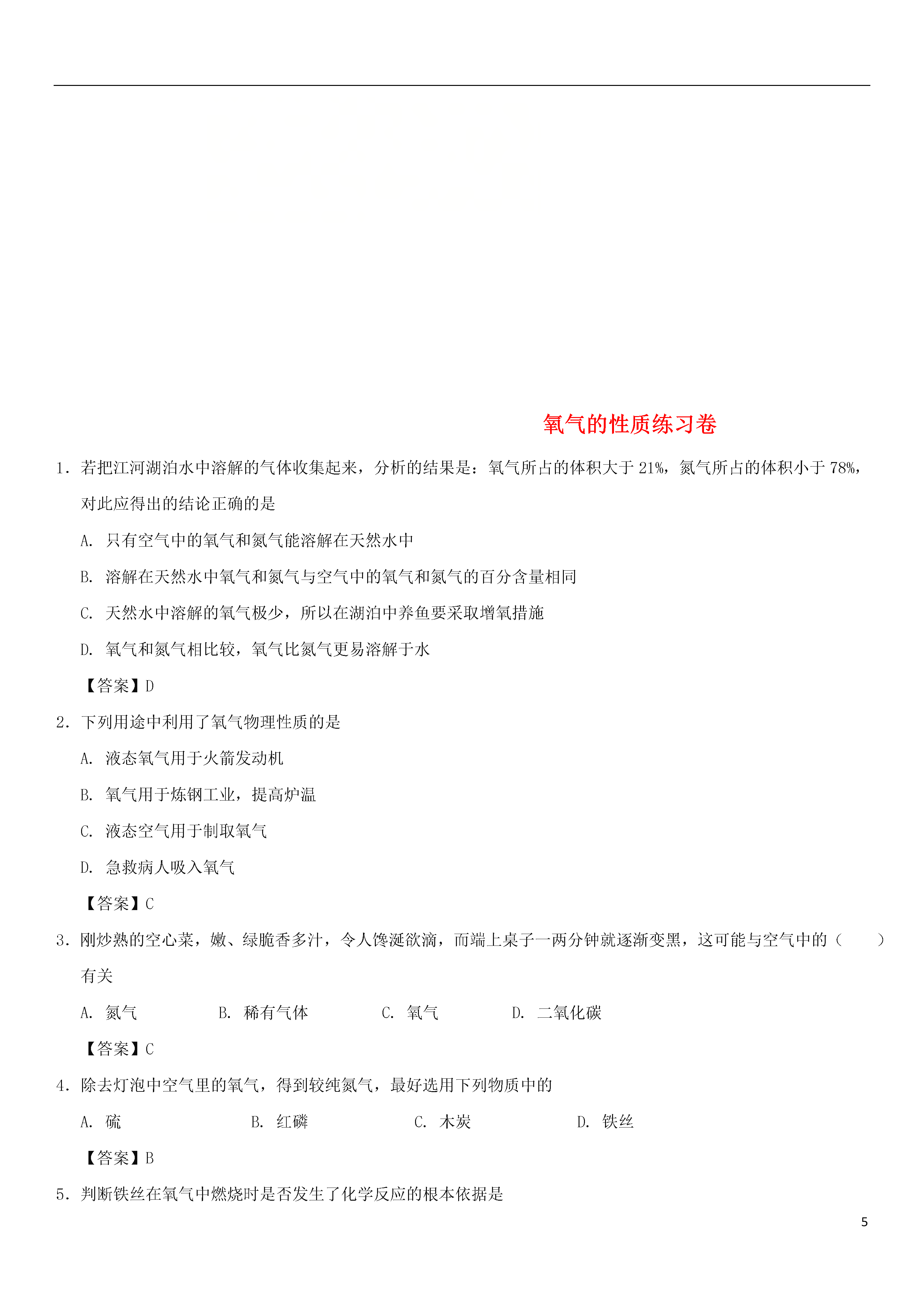 氧气的性质练习卷

1．若把江河湖泊水中溶解的气体收集起来，分析的结果是：氧气所占的体积大于21%，氮气所占的体积小于78%，对此应得出的结论正确的是

A．只有空气中的氧气和氮气能溶解在天然水中

B．溶解在天然水中氧气和氮气与空气中的氧气和氮气的百分含量相同

C．天然水中溶解的氧气极少，所以在湖泊中养鱼要采取增氧措施

D．氧气和氮气相比较，氧气比氮气更易溶解于水

【答案】D

2．下列用途中利用了氧气物理性质的是

A．液态氧气用于火箭发动机

B．氧气用于炼钢工业，提高炉温

C．液态空气用于制取氧气

D．急救病人吸入氧气

【答案】C

3．刚炒熟的空心菜，嫩、绿脆香多汁，令人馋涎欲滴，而端上桌子一两分钟就逐渐变黑，这可能与空气中的（ ）有关

A．氮气 B．稀有气体 C．氧气 D．二氧化碳

【答案】C

4．除去灯泡中空气里的氧气，得到较纯氮气，最好选用下列物质中的

A．硫 B．红磷 C．木炭 D．铁丝

【答案】B

5．判断铁丝在氧气中燃烧时是否发生了化学反应的根本依据是

5